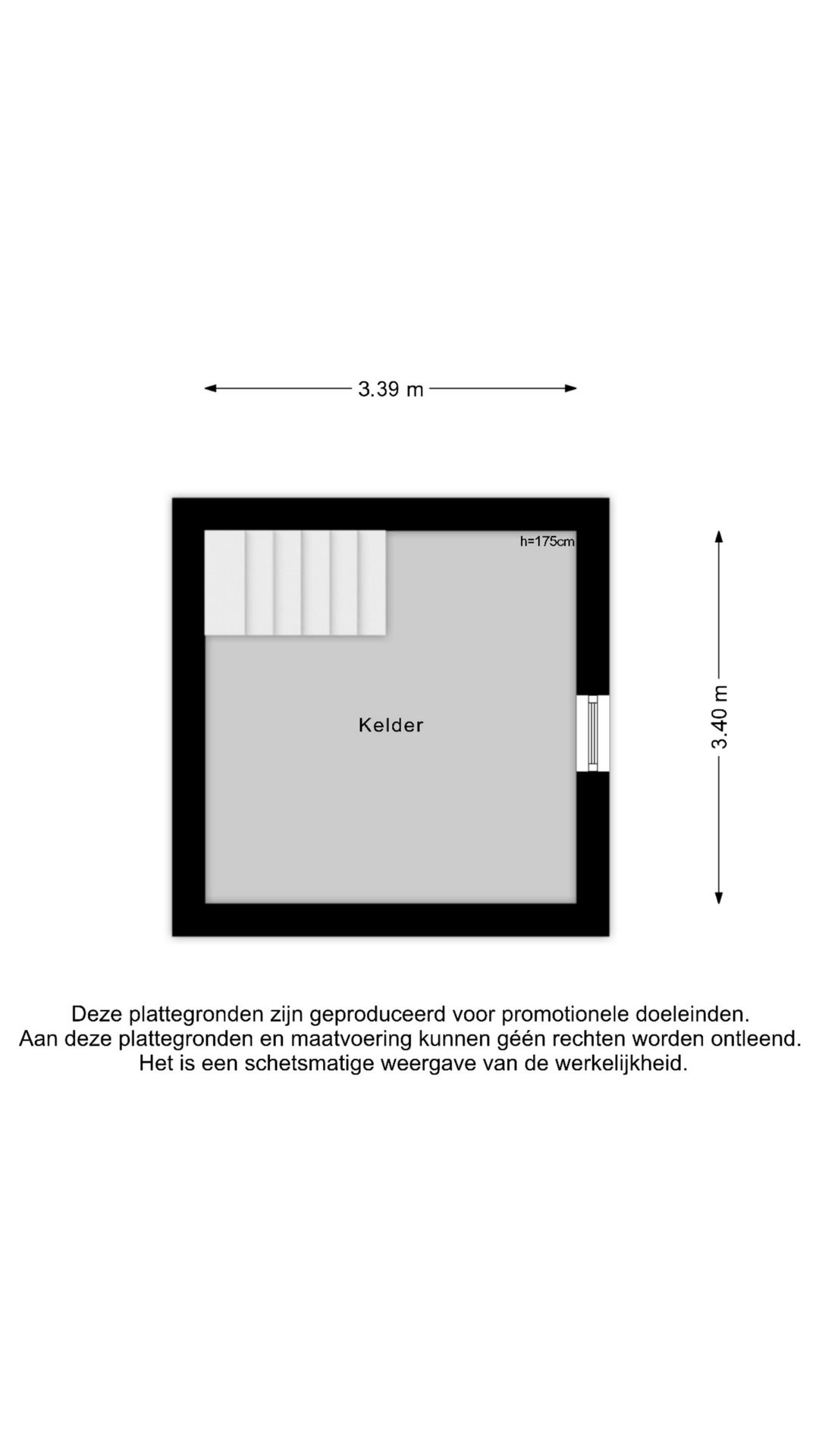 3.39 m

h=175cm

Kelder

3.40 m

Deze plattegronden zijn geproduceerd voor promotionele doeleinden.
Aan deze plattegronden en maatvoering kunnen géén rechten worden ontleend.
Het is een schetsmatige weergave van de werkelijkheid.